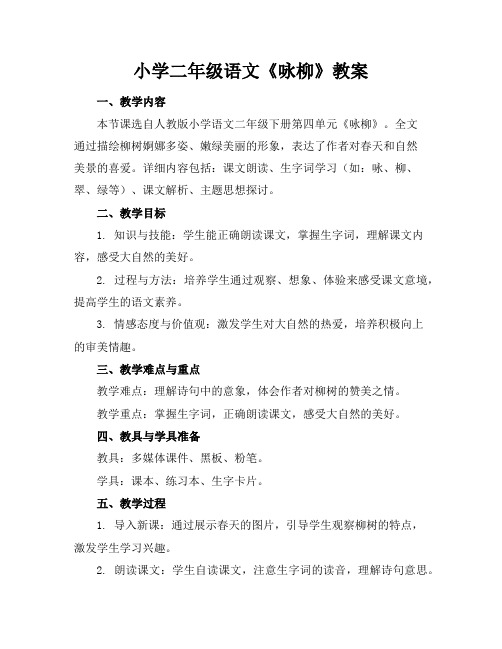 小学二年级语文《咏柳》教案

一、教学内容

本节课选自人教版小学语文二年级下册第四单元《咏柳》。全文通过描绘柳树婀娜多姿、嫩绿美丽的形象，表达了作者对春天和自然美景的喜爱。详细内容包括：课文朗读、生字词学习（如：咏、柳、翠、绿等）、课文解析、主题思想探讨。

二、教学目标

1. 知识与技能：学生能正确朗读课文，掌握生字词，理解课文内容，感受大自然的美好。

2. 过程与方法：培养学生通过观察、想象、体验来感受课文意境，提高学生的语文素养。

3. 情感态度与价值观：激发学生对大自然的热爱，培养积极向上的审美情趣。

三、教学难点与重点

教学难点：理解诗句中的意象，体会作者对柳树的赞美之情。

教学重点：掌握生字词，正确朗读课文，感受大自然的美好。

四、教具与学具准备

教具：多媒体课件、黑板、粉笔。

学具：课本、练习本、生字卡片。

五、教学过程

1. 导入新课：通过展示春天的图片，引导学生观察柳树的特点，激发学生学习兴趣。

2. 朗读课文：学生自读课文，注意生字词的读音，理解诗句意思。